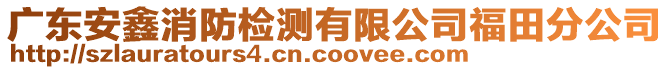 广东安鑫消防检测有限公司福田分公司
http://szlauratours4.cn.coovee.com